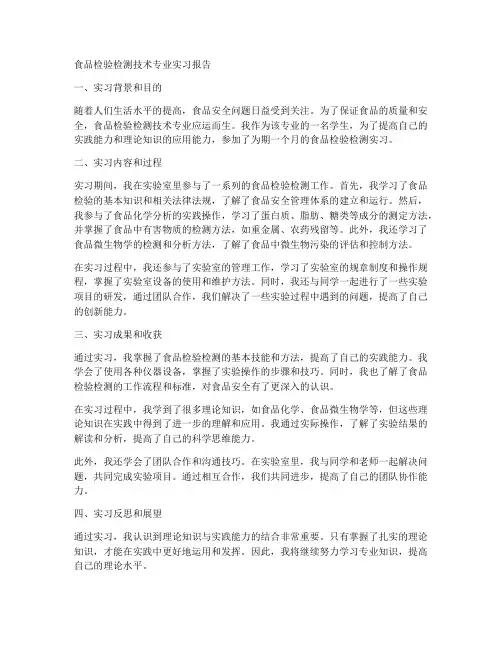 食品检验检测技术专业实习报告

一、实习背景和目的

随着人们生活水平的提高，食品安全问题日益受到关注。为了保证食品的质量和安全，食品检验检测技术专业应运而生。我作为该专业的一名学生，为了提高自己的实践能力和理论知识的应用能力，参加了为期一个月的食品检验检测实习。

二、实习内容和过程

实习期间，我在实验室里参与了一系列的食品检验检测工作。首先，我学习了食品检验的基本知识和相关法律法规，了解了食品安全管理体系的建立和运行。然后，我参与了食品化学分析的实践操作，学习了蛋白质、脂肪、糖类等成分的测定方法，并掌握了食品中有害物质的检测方法，如重金属、农药残留等。此外，我还学习了食品微生物学的检测和分析方法，了解了食品中微生物污染的评估和控制方法。

在实习过程中，我还参与了实验室的管理工作，学习了实验室的规章制度和操作规程，掌握了实验室设备的使用和维护方法。同时，我还与同学一起进行了一些实验项目的研发，通过团队合作，我们解决了一些实验过程中遇到的问题，提高了自己的创新能力。

三、实习成果和收获

通过实习，我掌握了食品检验检测的基本技能和方法，提高了自己的实践能力。我学会了使用各种仪器设备，掌握了实验操作的步骤和技巧。同时，我也了解了食品检验检测的工作流程和标准，对食品安全有了更深入的认识。

在实习过程中，我学到了很多理论知识，如食品化学、食品微生物学等，但这些理论知识在实践中得到了进一步的理解和应用。我通过实际操作，了解了实验结果的解读和分析，提高了自己的科学思维能力。

此外，我还学会了团队合作和沟通技巧。在实验室里，我与同学和老师一起解决问题，共同完成实验项目。通过相互合作，我们共同进步，提高了自己的团队协作能力。

四、实习反思和展望

通过实习，我认识到理论知识与实践能力的结合非常重要。只有掌握了扎实的理论知识，才能在实践中更好地运用和发挥。因此，我将继续努力学习专业知识，提高自己的理论水平。